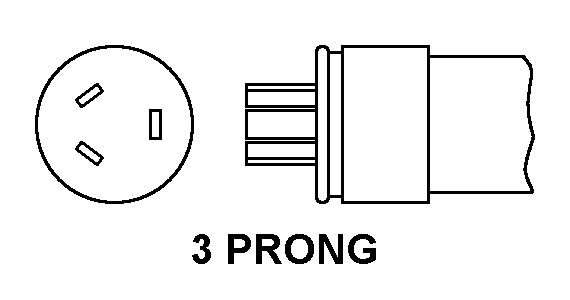 3 PRONG